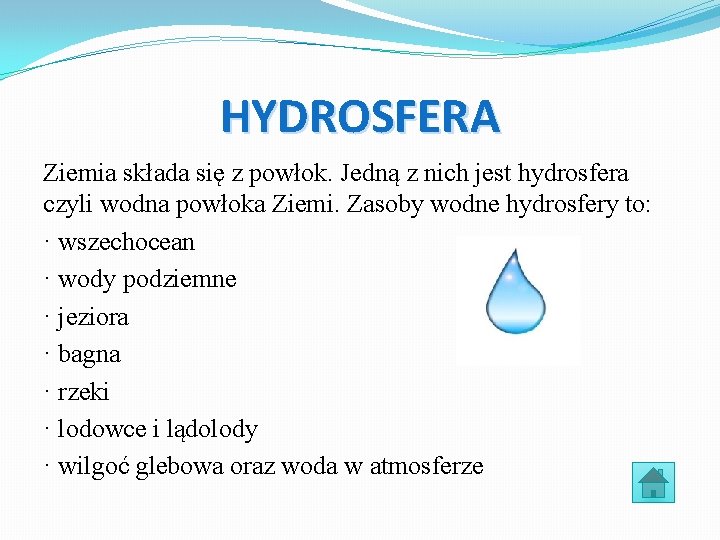 HYDROSFERA

Ziemia składa się z powłok. Jedną z nich jest hydrosfera czyli wodna powłoka Ziemi. Zasoby wodne hydrosfery to:

· wszechocean
· wody podziemne
· jeziora
· bagna
· rzeki
· lodowce i lądolody
· wilgoć glebowa oraz woda w atmosferze